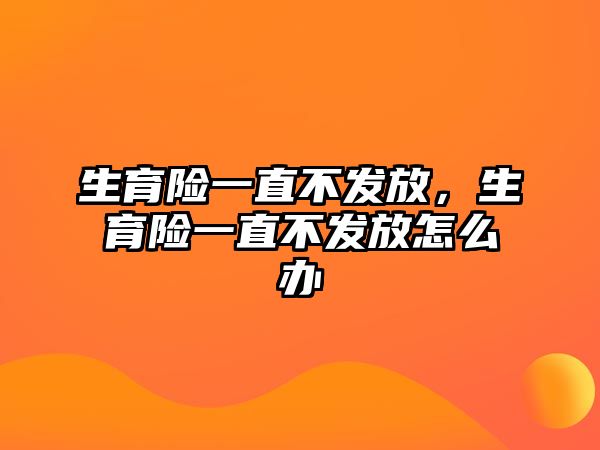 生育险一直不发放，生育险一直不发放怎么办